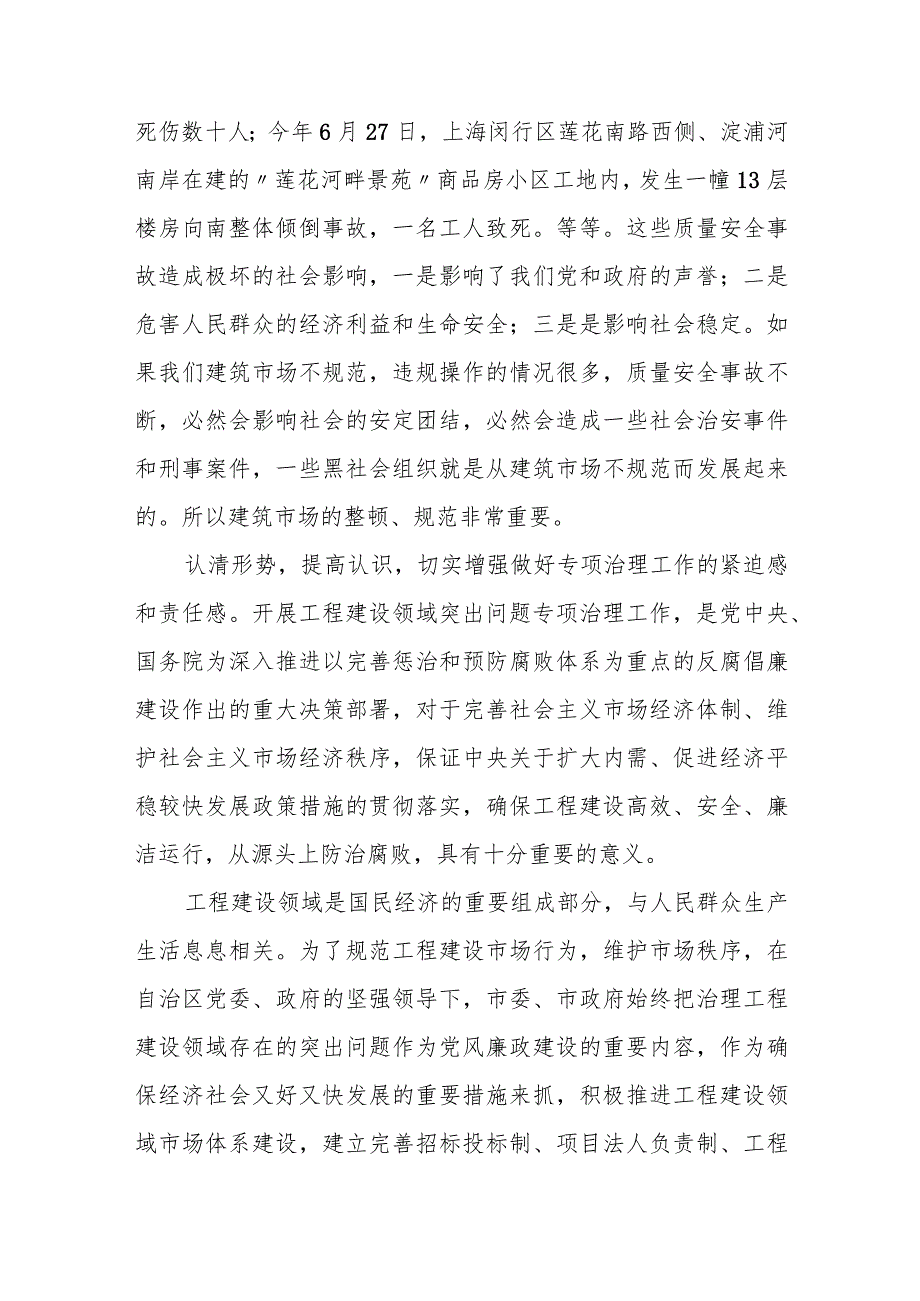 死伤数十人；今年6月27日，上海闵行区莲花南路西侧、淀浦河南岸在建的〃莲花河畔景苑〃商品房小区工地内，发生一幢13层楼房向南整体倾倒事故，一名工人致死。等等。这些质量安全事故造成极坏的社会影响，一是影响了我们党和政府的声誉；二是危害人民群众的经济利益和生命安全；三是是影响社会稳定。如果我们建筑市场不规范，违规操作的情况很多，质量安全事故不断，必然会影响社会的安定团结，必然会造成一些社会治安事件和刑事案件，一些黑社会组织就是从建筑市场不规范而发展起来的。所以建筑市场的整顿、规范非常重要。

认清形势，提高认识，切实增强做好专项治理工作的紧迫感和责任感。开展工程建设领域突出问题专项治理工作，是党中央、国务院为深入推进以完善惩治和预防腐败体系为重点的反腐倡廉建设作出的重大决策部署，对于完善社会主义市场经济体制、维护社会主义市场经济秩序，保证中央关于扩大内需、促进经济平稳较快发展政策措施的贯彻落实，确保工程建设高效、安全、廉洁运行，从源头上防治腐败，具有十分重要的意义。

工程建设领域是国民经济的重要组成部分，与人民群众生产生活息息相关。为了规范工程建设市场行为，维护市场秩序，在自治区党委、政府的坚强领导下，市委、市政府始终把治理工程建设领域存在的突出问题作为党风廉政建设的重要内容，作为确保经济社会又好又快发展的重要措施来抓，积极推进工程建设领域市场体系建设，建立完善招标投标制、项目法人负责制、工程